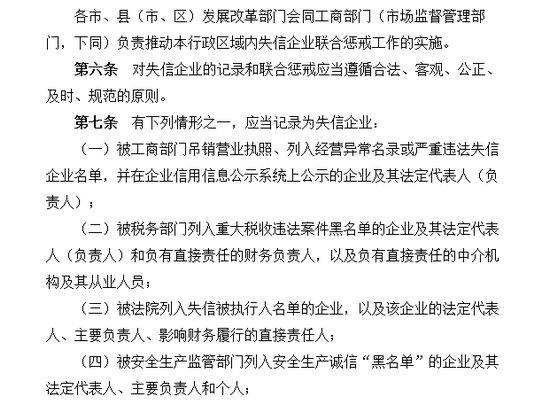 各市、县（市、区）发展改革部门会同工商部门（市场监督管理部门，下同）负责推动本行政区域内失信企业联合惩戒工作的实施。

第六条　对失信企业的记录和联合惩戒应当遵循合法、客观、公正、及时、规范的原则。

第七条　有下列情形之一，应当记录为失信企业：

（一）被工商部门吊销营业执照、列入经营异常名录或严重违法失信企业名单，并在企业信用信息公示系统上公示的企业及其法定代表人（负责人）；

（二）被税务部门列入重大税收违法案件黑名单的企业及其法定代表人（负责人）和负有直接责任的财务负责人，以及负有直接责任的中介机构及其从业人员；

（三）被法院列入失信被执行人名单的企业，以及该企业的法定代表人、主要负责人、影响财务履行的直接责任人；

（四）被安全生产监管部门列入安全生产诚信“黑名单”的企业及其法定代表人、主要负责人和个人；